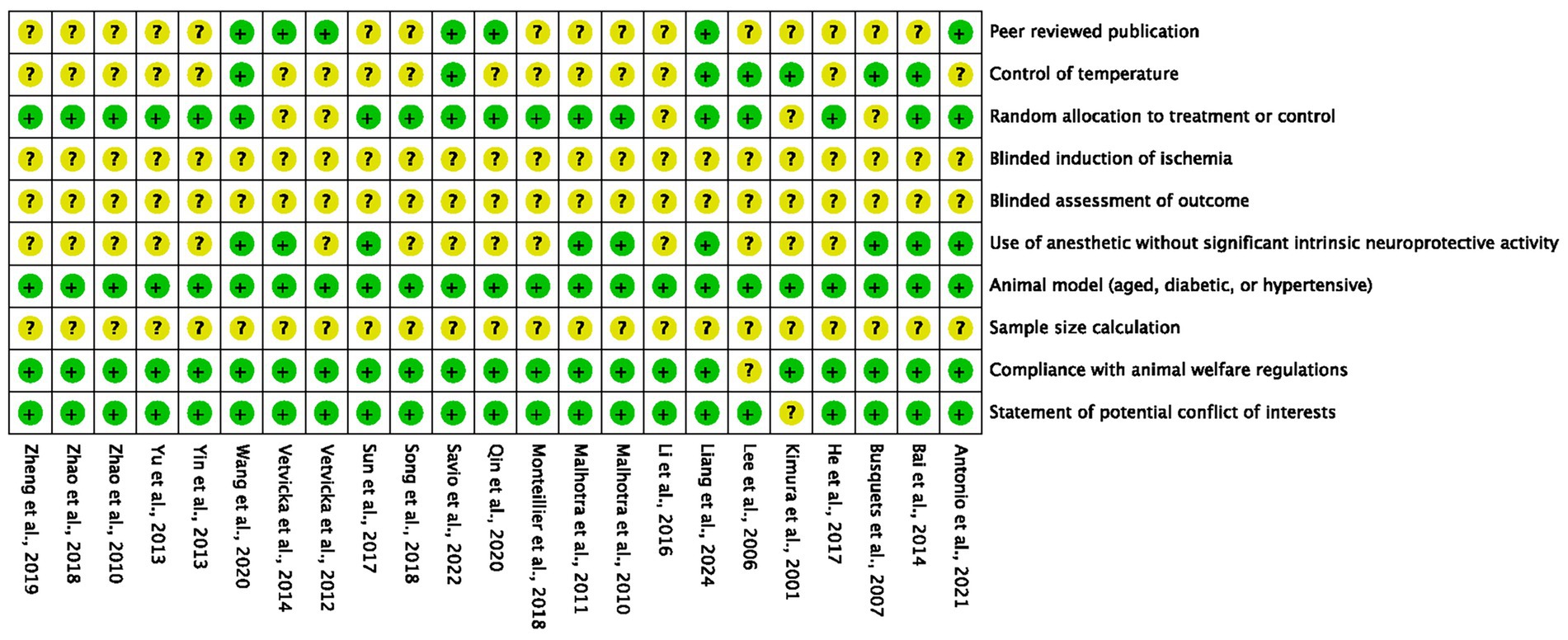 | ? | ? | ? | ? | ? | + | + | + | ? | ? | + | + | ? | ? | ? | ? | + | ? | ? | ? | ? | ? | + | Peer reviewed publication |
|---|---|---|---|---|---|---|---|---|---|---|---|---|---|---|---|---|---|---|---|---|---|---|---|
| ? | ? | ? | ? | ? | + | ? | ? | ? | ? | + | ? | ? | ? | ? | ? | + | + | + | ? | + | + | ? | Control of temperature |
| + | + | + | + | + | + | ? | ? | + | + | + | + | + | + | + | ? | + | + | ? | + | ? | + | + | Random allocation to treatment or control |
| ? | ? | ? | ? | ? | ? | ? | ? | ? | ? | ? | ? | ? | ? | ? | ? | ? | ? | ? | ? | ? | ? | ? | Blinded induction of ischemia |
| ? | ? | ? | ? | ? | ? | ? | ? | ? | ? | ? | ? | ? | ? | ? | ? | ? | ? | ? | ? | ? | ? | ? | Blinded assessment of outcome |
| ? | ? | ? | ? | ? | + | + | ? | + | ? | ? | ? | ? | + | + | ? | + | ? | ? | ? | + | + | + | Use of anesthetic without significant intrinsic neuroprotective activity |
| + | + | + | + | + | + | + | + | + | + | + | + | + | + | + | + | + | + | + | + | + | + | + | Animal model (aged, diabetic, or hypertensive) |
| ? | ? | ? | ? | ? | ? | ? | ? | ? | ? | ? | ? | ? | ? | ? | ? | ? | ? | ? | ? | ? | ? | ? | Sample size calculation |
| + | + | + | + | + | + | + | + | + | + | + | + | + | + | + | + | + | ? | + | + | + | + | + | Compliance with animal welfare regulations |
| + | + | + | + | + | + | + | + | + | + | + | + | + | + | + | + | + | + | ? | + | + | + | + | Statement of potential conflict of interests |
| Zheng et al., 2019 | Zhao et al., 2018 | Zhao et al., 2010 | Yu et al., 2013 | Yin et al., 2013 | Wang et al., 2020 | Vetvicka et al., 2014 | Vetvicka et al., 2012 | Sun et al., 2017 | Song et al., 2018 | Savio et al., 2022 | Qin et al., 2020 | Monteillier et al., 2018 | Malhotra et al., 2011 | Malhotra et al., 2010 | Li et al., 2016 | Liang et al., 2024 | Lee et al., 2006 | Kimura et al., 2001 | He et al., 2017 | Busquets et al., 2007 | Bai et al., 2014 | Antonio et al., 2021 | |